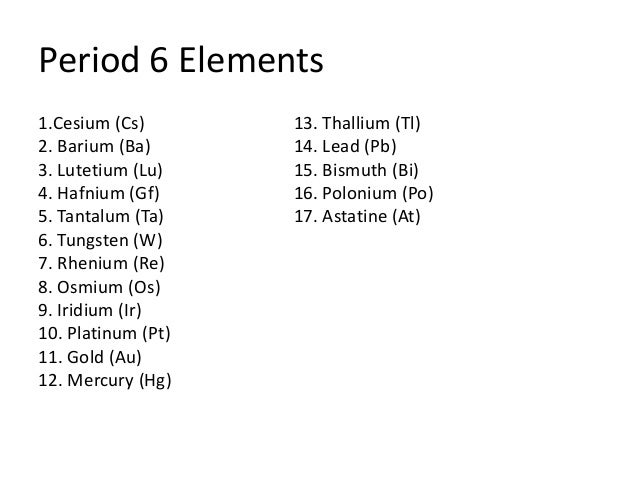 Period 6 Elements

1.Cesium (Cs)
2. Barium (Ba)
3. Lutetium (Lu)
4. Hafnium (Gf)
5. Tantalum (Ta)
6. Tungsten (W)
7. Rhenium (Re)
8. Osmium (Os)
9. Iridium (Ir)
10. Platinum (Pt)
11. Gold (Au)
12. Mercury (Hg)

13. Thallium (Tl)
14. Lead (Pb)
15. Bismuth (Bi)
16. Polonium (Po)
17. Astatine (At)